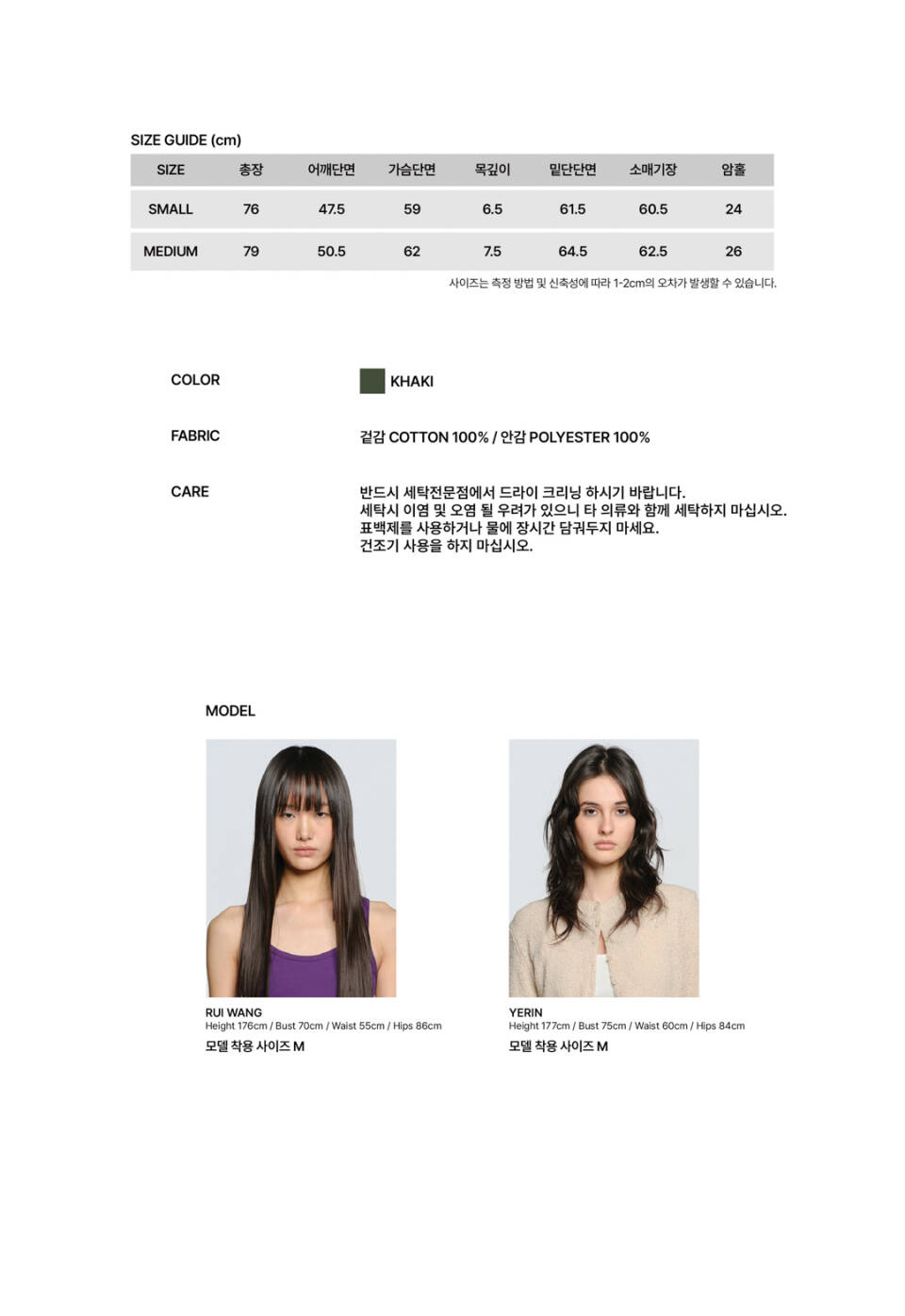 SIZE GUIDE (cm)

| SIZE | 총장 | 어깨단면 | 가슴단면 | 목깊이 | 밑단단면 | 소매기장 | 암홀 |
|---|---|---|---|---|---|---|---|
| SMALL | 76 | 47.5 | 59 | 6.5 | 61.5 | 60.5 | 24 |
| MEDIUM | 79 | 50.5 | 62 | 7.5 | 64.5 | 62.5 | 26 |

사이즈는 측정 방법 및 신축성에 따라 1-2cm의 오차가 발생할 수 있습니다.

COLOR
KHAKI

FABRIC
겉감 COTTON 100% / 안감 POLYESTER 100%

CARE
반드시 세탁전문점에서 드라이 크리닝 하시기 바랍니다.
세탁시 이염 및 오염 될 우려가 있으니 타 의류와 함께 세탁하지 마십시오.
표백제를 사용하거나 물에 장시간 담궈두지 마세요.
건조기 사용을 하지 마십시오.

MODEL

RUI WANG
Height 176cm / Bust 70cm / Waist 55cm / Hips 86cm
모델 착용 사이즈 M

YERIN
Height 177cm / Bust 75cm / Waist 60cm / Hips 84cm
모델 착용 사이즈 M